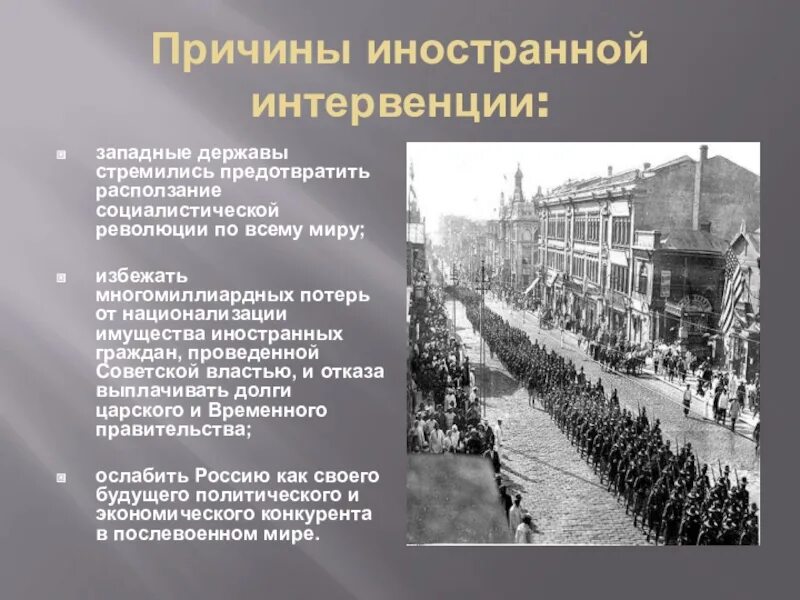 Причины иностранной интервенции:

западные державы стремились предотвратить расползание социалистической революции по всему миру;

избежать многомиллиардных потерь от национализации имущества иностранных граждан, проведенной Советской властью, и отказа выплачивать долги царского и Временного правительства;

ослабить Россию как своего будущего политического и экономического конкурента в послевоенном мире.